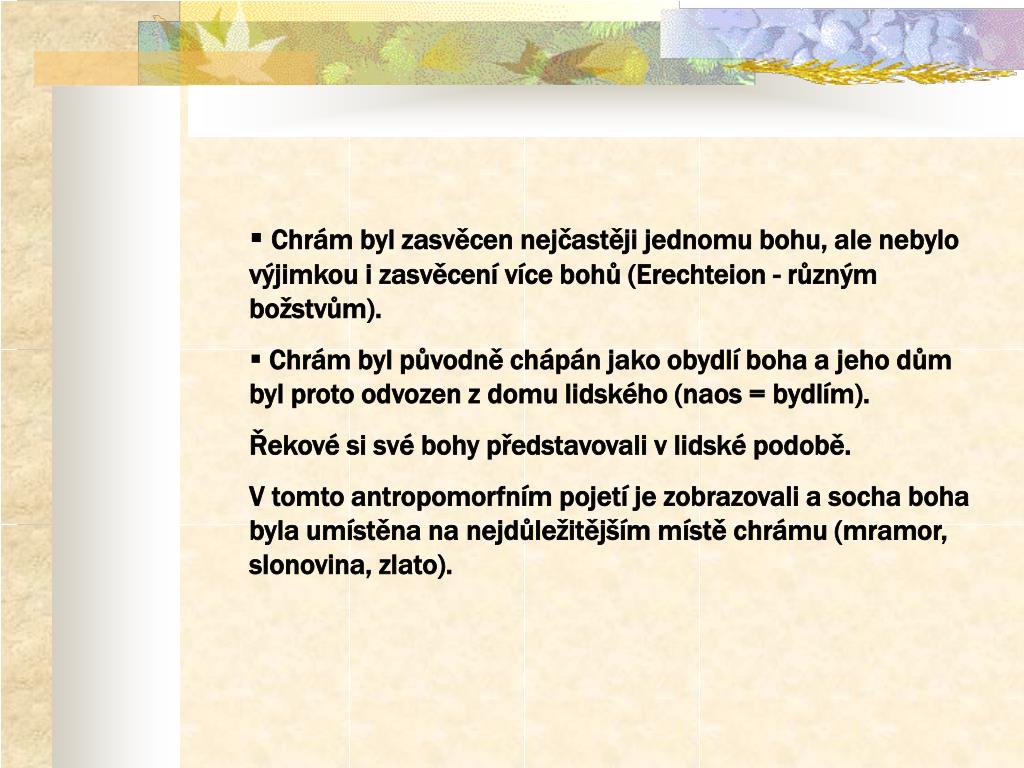 ▪ Chrám byl zasvěcen nejčastěji jednomu bohu, ale nebylo výjimkou i zasvěcení více bohů (Erechteion - různým božstvům).

▪ Chrám byl původně chápán jako obydlí boha a jeho dům byl proto odvozen z domu lidského (naos = bydlím).

Řekové si své bohy představovali v lidské podobě.

V tomto antropomorfním pojetí je zobrazovali a socha boha byla umístěna na nejdůležitějším místě chrámu (mramor, slonovina, zlato).